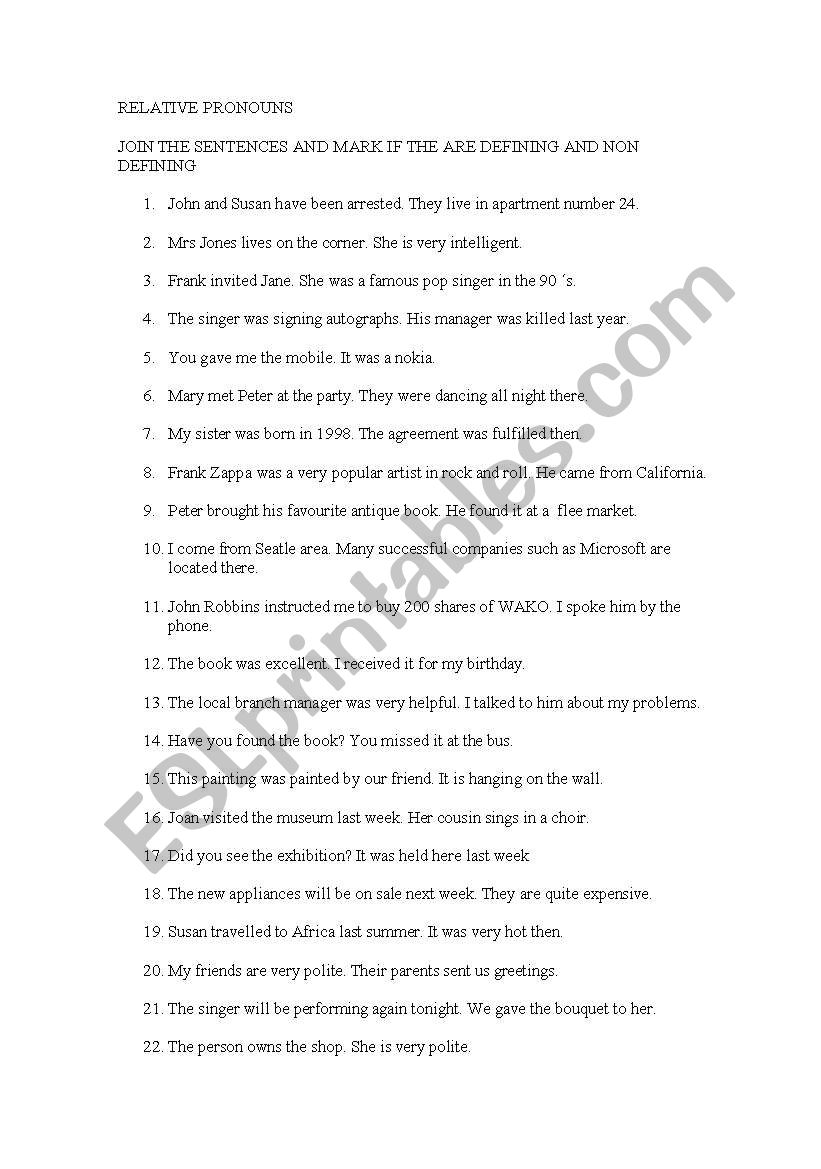 RELATIVE PRONOUNS

JOIN THE SENTENCES AND MARK IF THE ARE DEFINING AND NON DEFINING

1. John and Susan have been arrested. They live in apartment number 24.

2. Mrs Jones lives on the corner. She is very intelligent.

3. Frank invited Jane. She was a famous pop singer in the 90 ´s.

4. The singer was signing autographs. His manager was killed last year.

5. You gave me the mobile. It was a nokia.

6. Mary met Peter at the party. They were dancing all night there.

7. My sister was born in 1998. The agreement was fulfilled then.

8. Frank Zappa was a very popular artist in rock and roll. He came from California.

9. Peter brought his favourite antique book. He found it at a flee market.

10. I come from Seatle area. Many successful companies such as Microsoft are located there.

11. John Robbins instructed me to buy 200 shares of WAKO. I spoke him by the phone.

12. The book was excellent. I received it for my birthday.

13. The local branch manager was very helpful. I talked to him about my problems.

14. Have you found the book? You missed it at the bus.

15. This painting was painted by our friend. It is hanging on the wall.

16. Joan visited the museum last week. Her cousin sings in a choir.

17. Did you see the exhibition? It was held here last week

18. The new appliances will be on sale next week. They are quite expensive.

19. Susan travelled to Africa last summer. It was very hot then.

20. My friends are very polite. Their parents sent us greetings.

21. The singer will be performing again tonight. We gave the bouquet to her.

22. The person owns the shop. She is very polite.

ESLprintables.com